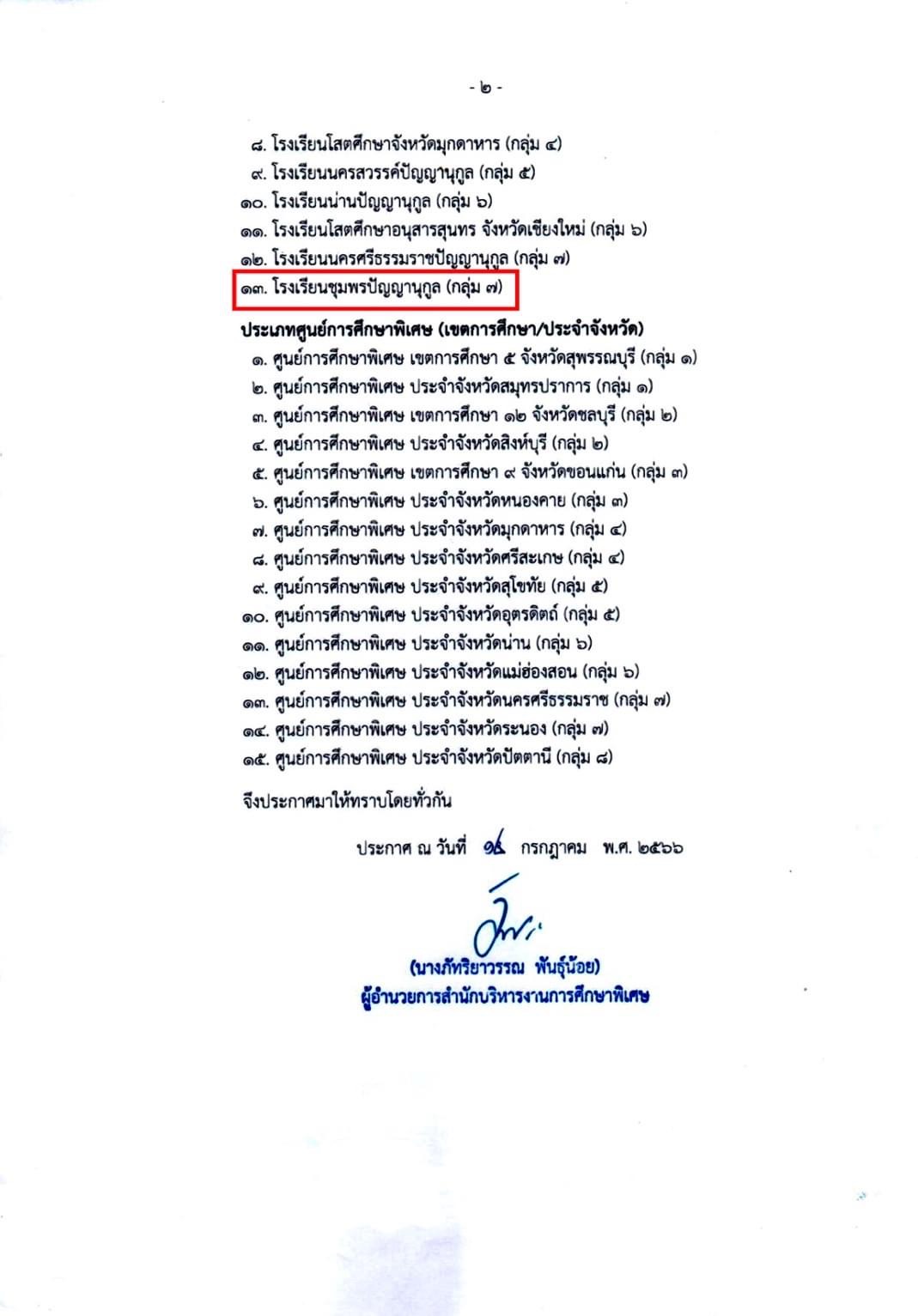 - ๒ -

๘. โรงเรียนโสตศึกษาจังหวัดมุกดาหาร (กลุ่ม ๔)
๙. โรงเรียนนครสวรรค์ปัญญานุกูล (กลุ่ม ๕)
๑๐. โรงเรียนน่านปัญญานุกูล (กลุ่ม ๖)
๑๑. โรงเรียนโสตศึกษาอนุสารสุนทร จังหวัดเชียงใหม่ (กลุ่ม ๖)
๑๒. โรงเรียนนครศรีธรรมราชปัญญานุกูล (กลุ่ม ๗)
๑๓. โรงเรียนชุมพรปัญญานุกูล (กลุ่ม ๗)

ประเภทศูนย์การศึกษาพิเศษ (เขตการศึกษา/ประจำจังหวัด)
๑. ศูนย์การศึกษาพิเศษ เขตการศึกษา ๕ จังหวัดสุพรรณบุรี (กลุ่ม ๑)
๒. ศูนย์การศึกษาพิเศษ ประจำจังหวัดสมุทรปราการ (กลุ่ม ๑)
๓. ศูนย์การศึกษาพิเศษ เขตการศึกษา ๑๒ จังหวัดชลบุรี (กลุ่ม ๒)
๔. ศูนย์การศึกษาพิเศษ ประจำจังหวัดสิงห์บุรี (กลุ่ม ๒)
๕. ศูนย์การศึกษาพิเศษ เขตการศึกษา ๙ จังหวัดขอนแก่น (กลุ่ม ๓)
๖. ศูนย์การศึกษาพิเศษ ประจำจังหวัดหนองคาย (กลุ่ม ๓)
๗. ศูนย์การศึกษาพิเศษ ประจำจังหวัดมุกดาหาร (กลุ่ม ๔)
๘. ศูนย์การศึกษาพิเศษ ประจำจังหวัดศรีสะเกษ (กลุ่ม ๔)
๙. ศูนย์การศึกษาพิเศษ ประจำจังหวัดสุโขทัย (กลุ่ม ๕)
๑๐. ศูนย์การศึกษาพิเศษ ประจำจังหวัดอุตรดิตถ์ (กลุ่ม ๕)
๑๑. ศูนย์การศึกษาพิเศษ ประจำจังหวัดน่าน (กลุ่ม ๖)
๑๒. ศูนย์การศึกษาพิเศษ ประจำจังหวัดแม่ฮ่องสอน (กลุ่ม ๖)
๑๓. ศูนย์การศึกษาพิเศษ ประจำจังหวัดนครศรีธรรมราช (กลุ่ม ๗)
๑๔. ศูนย์การศึกษาพิเศษ ประจำจังหวัดระนอง (กลุ่ม ๗)
๑๕. ศูนย์การศึกษาพิเศษ ประจำจังหวัดปัตตานี (กลุ่ม ๘)

จึงประกาศมาให้ทราบโดยทั่วกัน

ประกาศ ณ วันที่ ๑๔ กรกฎาคม พ.ศ. ๒๕๖๖

(นางภัทริยาวรรณ พันธุ์น้อย)
ผู้อำนวยการสำนักบริหารงานการศึกษาพิเศษ